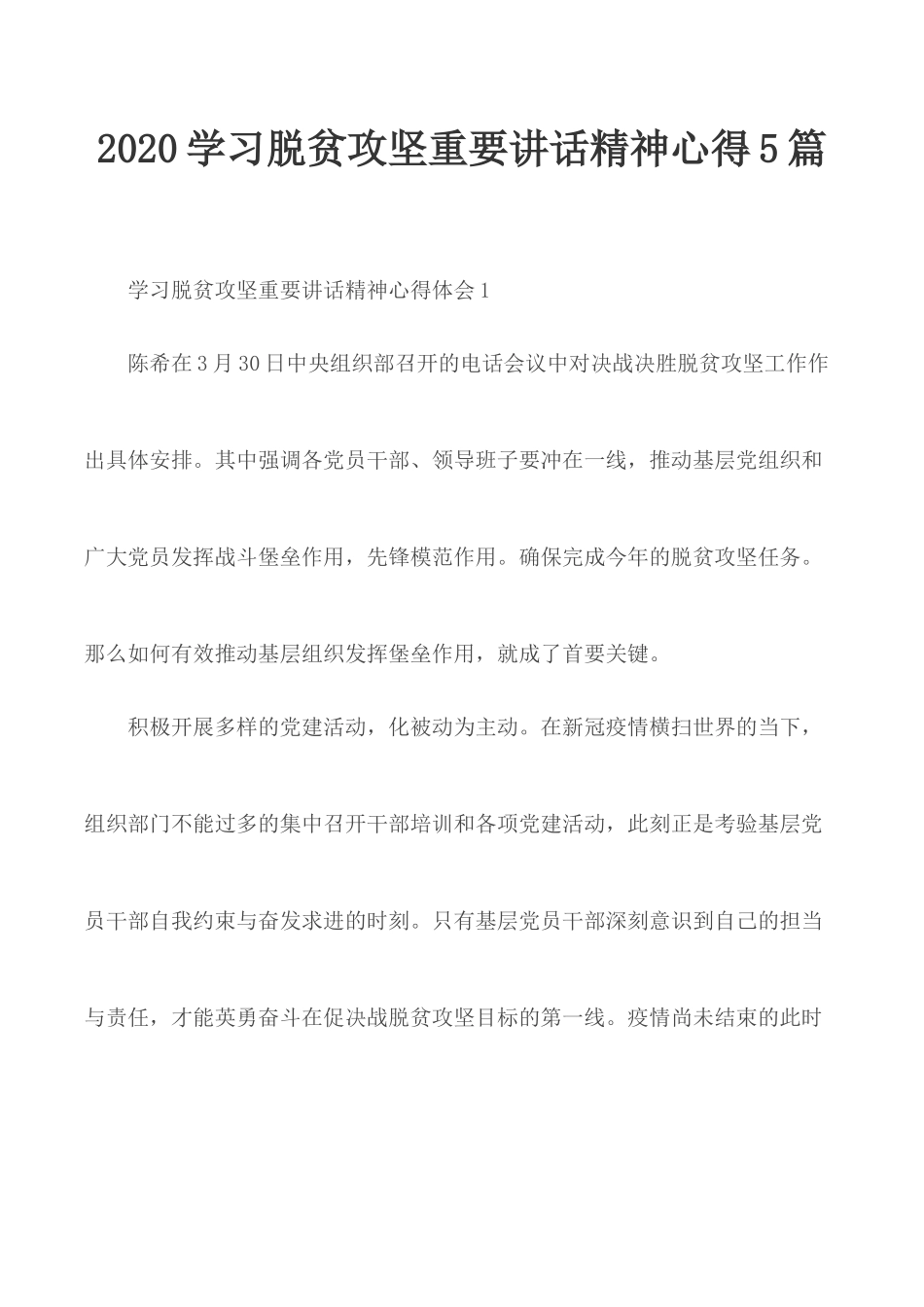 2020学习脱贫攻坚重要讲话精神心得5篇

学习脱贫攻坚重要讲话精神心得体会1

陈希在3月30日中央组织部召开的电话会议中对决战决胜脱贫攻坚工作作出具体安排。其中强调各党员干部、领导班子要冲在一线，推动基层党组织和广大党员发挥战斗堡垒作用，先锋模范作用。确保完成今年的脱贫攻坚任务。那么如何有效推动基层组织发挥堡垒作用，就成了首要关键。

积极开展多样的党建活动，化被动为主动。在新冠疫情横扫世界的当下，组织部门不能过多的集中召开干部培训和各项党建活动，此刻正是考验基层党员干部自我约束与奋发求进的时刻。只有基层党员干部深刻意识到自己的担当与责任，才能英勇奋斗在促决战脱贫攻坚目标的第一线。疫情尚未结束的此时